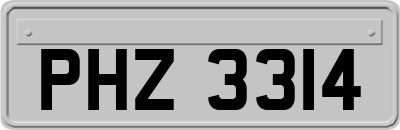 PHZ 3314